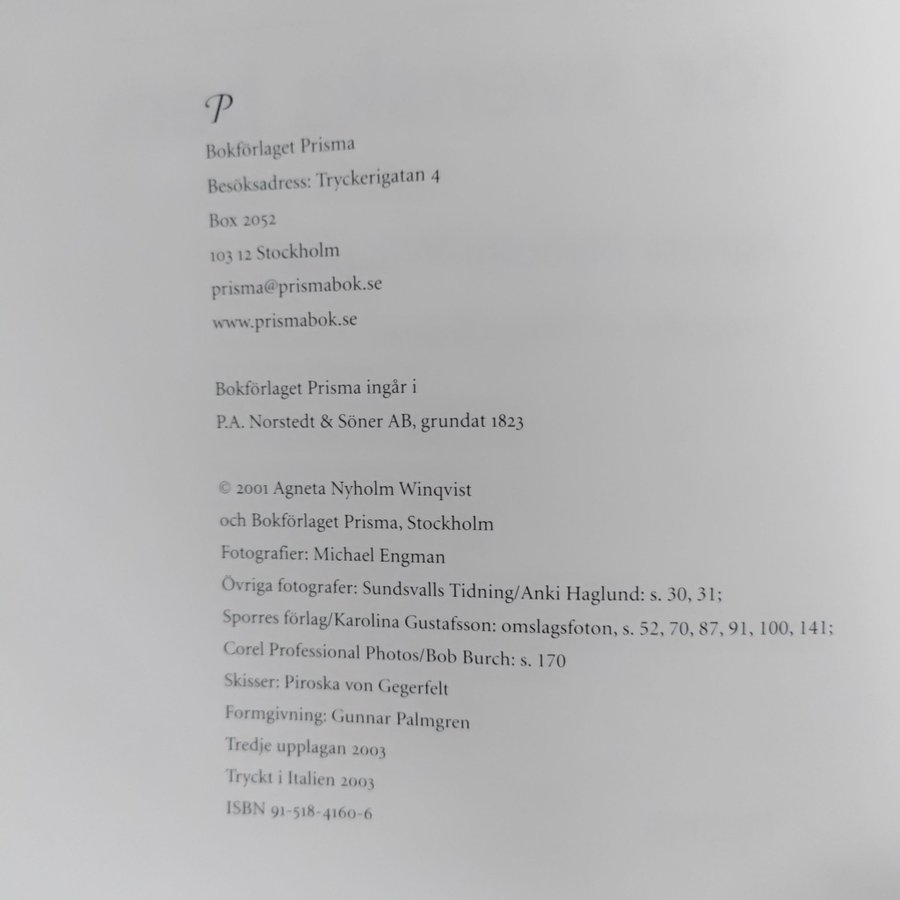 P

Bokförlaget Prisma
Besöksadress: Tryckerigatan 4
Box 2052
103 12 Stockholm
prisma@prismabok.se
www.prismabok.se

Bokförlaget Prisma ingår i
P.A. Norstedt & Söner AB, grundat 1823

© 2001 Agneta Nyholm Winqvist
och Bokförlaget Prisma, Stockholm
Fotografier: Michael Engman
Övriga fotografer: Sundsvalls Tidning/Anki Haglund: s. 30, 31;
Sporres förlag/Karolina Gustafsson: omslagsfoton, s. 52, 70, 87, 91, 100, 141;
Corel Professional Photos/Bob Burch: s. 170
Skisser: Piroska von Gegerfelt
Formgivning: Gunnar Palmgren
Tredje upplagan 2003
Tryckt i Italien 2003
ISBN 91-518-4160-6